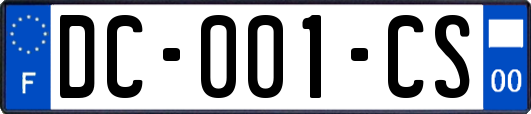 F
DC-001-CS
00